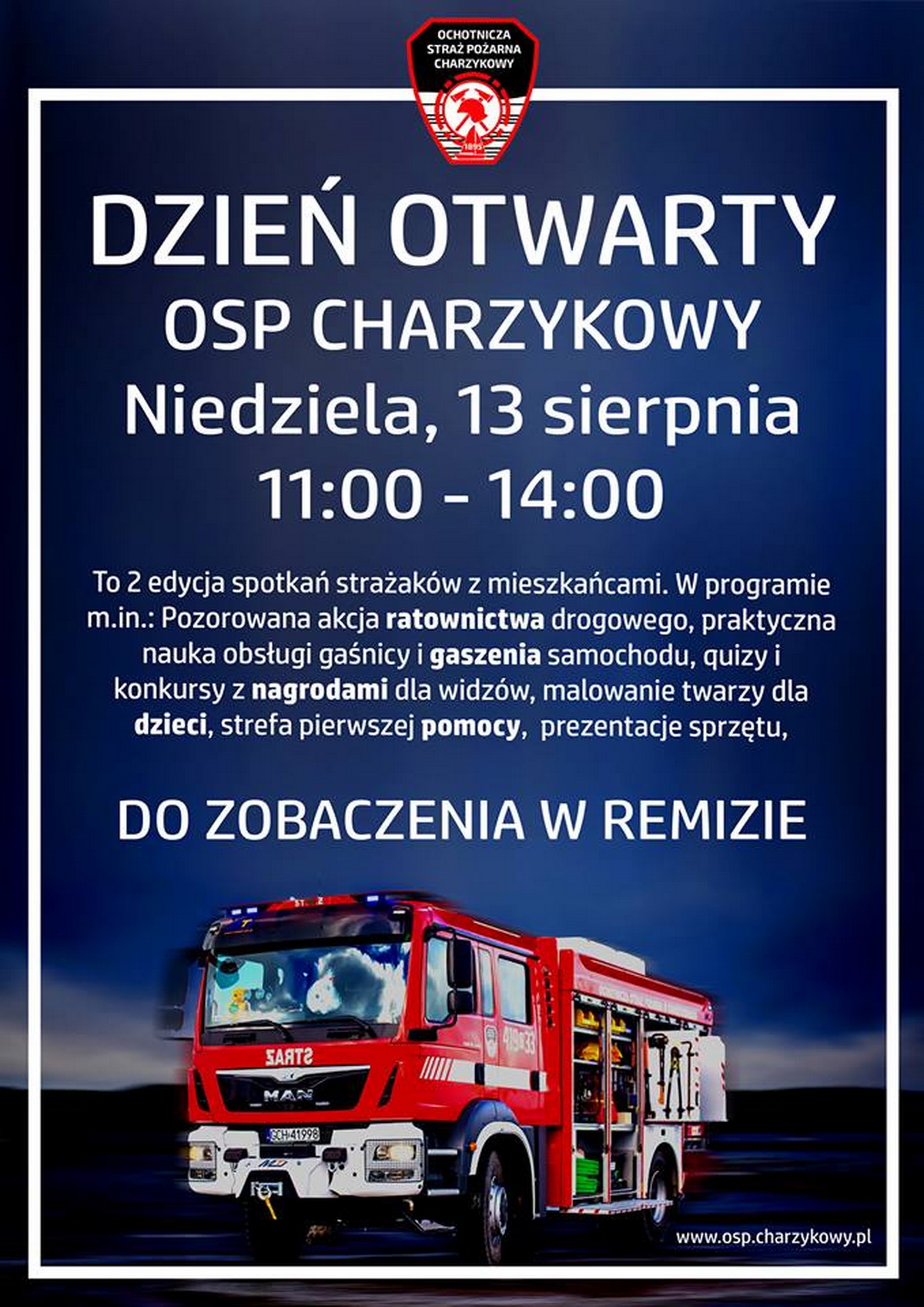 OCHOTNICZA
STRAŻ POŻARNA
CHARZYKOWY

1895

DZIEŃ OTWARTY
OSP CHARZYKOWY
Niedziela, 13 sierpnia
11:00 - 14:00

To 2 edycja spotkań strażaków z mieszkańcami. W programie m.in.: Pozorowana akcja ratownictwa drogowego, praktyczna nauka obsługi gaśnicy i gaszenia samochodu, quizy i konkursy z nagrodami dla widzów, malowanie twarzy dla dzieci, strefa pierwszej pomocy, prezentacje sprzętu,

DO ZOBACZENIA W REMIZIE

STRAŻ

MAN

GCH 41998

www.osp.charzykowy.pl